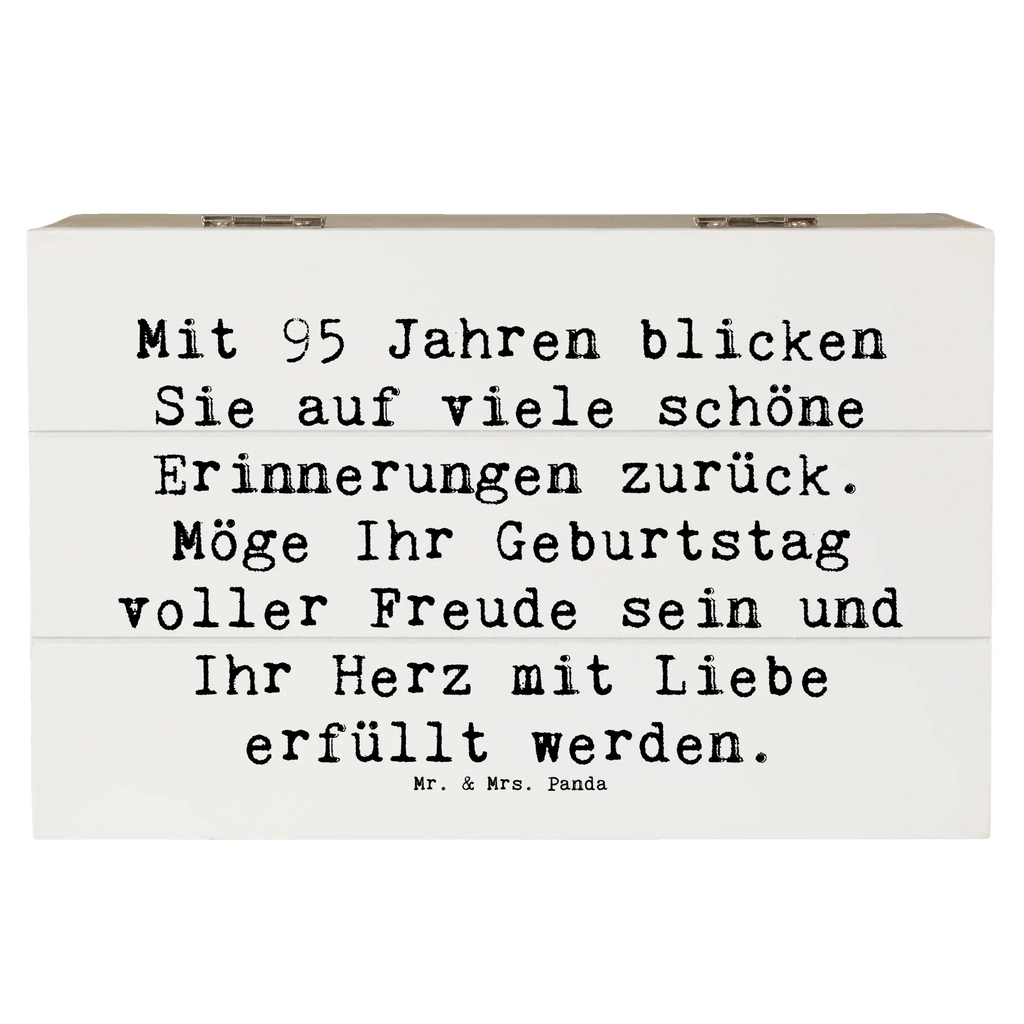 Mit 95 Jahren blicken Sie auf viele schöne Erinnerungen zurück. Möge Ihr Geburtstag voller Freude sein und Ihr Herz mit Liebe erfüllt werden.

Mr. & Mrs. Panda